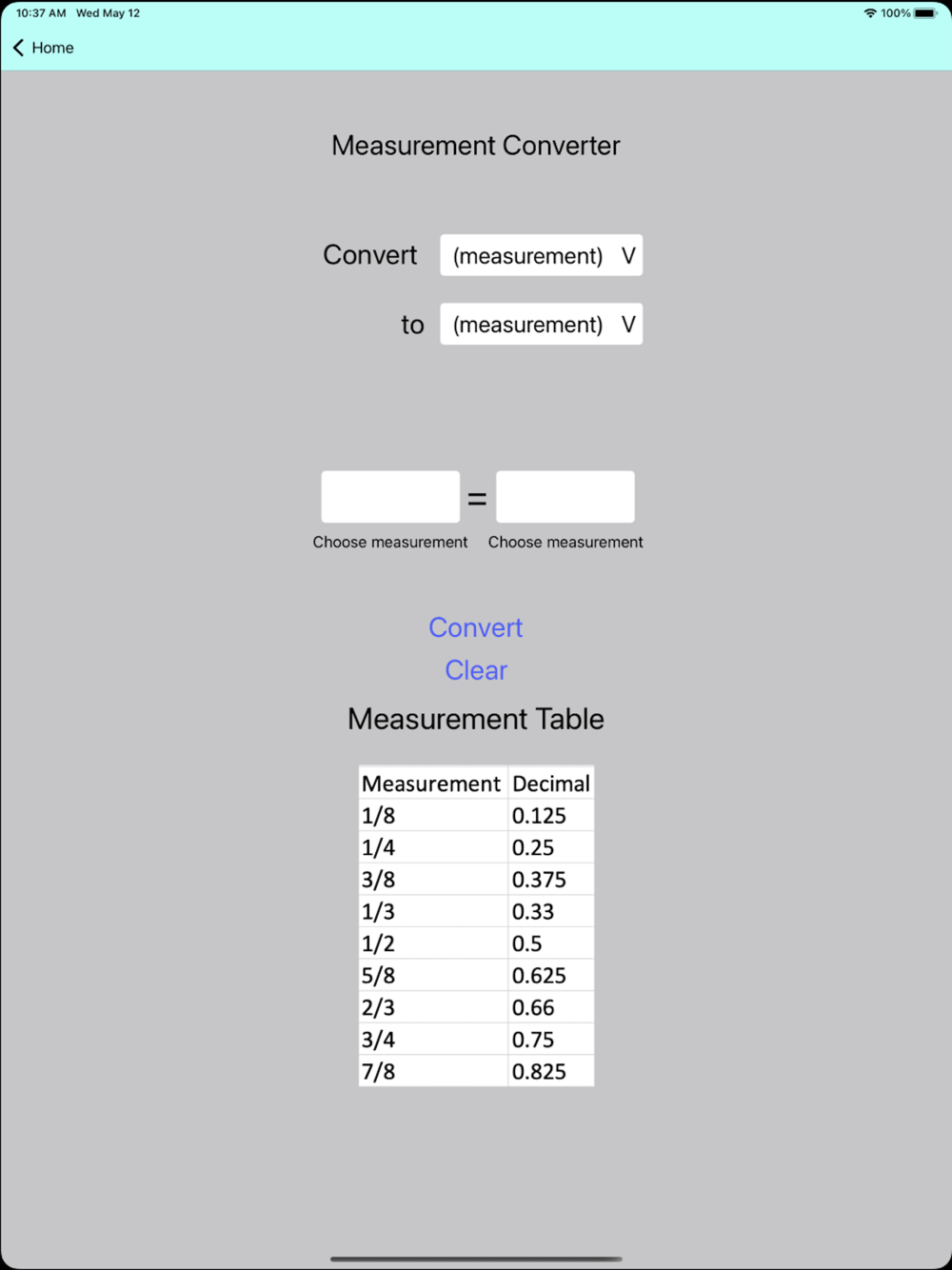 10:37 AM Wed May 12

100%

Home

Measurement Converter

Convert (measurement) V

to (measurement) V

=

Choose measurement Choose measurement

Convert

Clear

Measurement Table

| Measurement | Decimal |
|---|---|
| 1/8 | 0.125 |
| 1/4 | 0.25 |
| 3/8 | 0.375 |
| 1/3 | 0.33 |
| 1/2 | 0.5 |
| 5/8 | 0.625 |
| 2/3 | 0.66 |
| 3/4 | 0.75 |
| 7/8 | 0.825 |